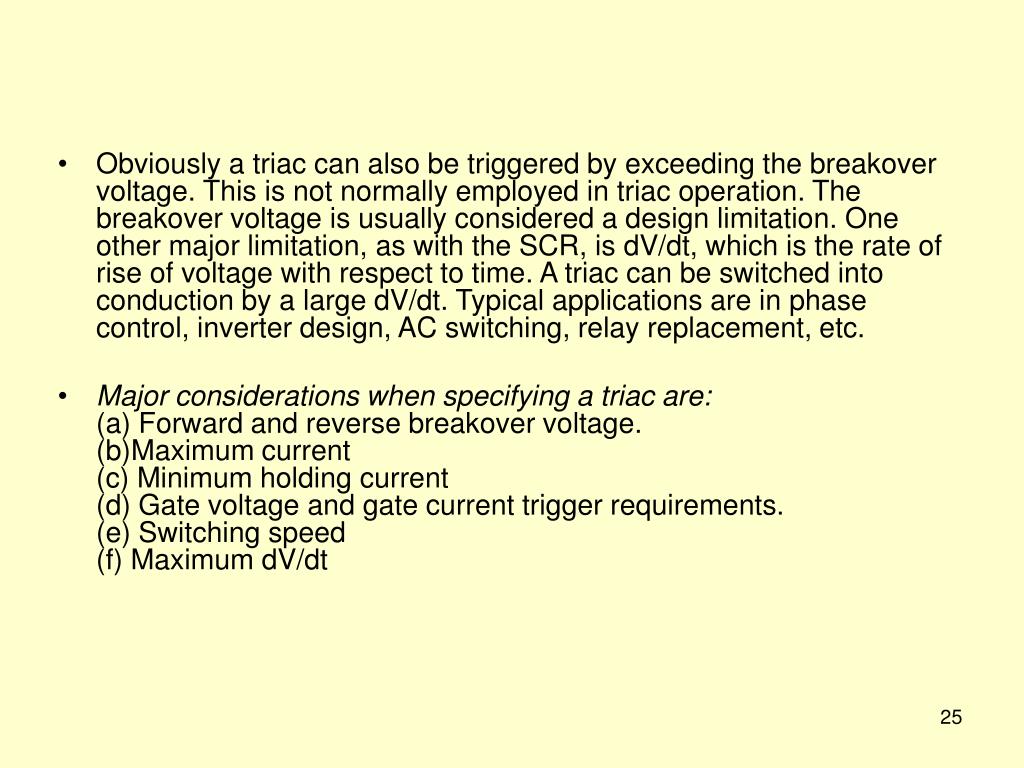 • Obviously a triac can also be triggered by exceeding the breakover voltage. This is not normally employed in triac operation. The breakover voltage is usually considered a design limitation. One other major limitation, as with the SCR, is dV/dt, which is the rate of rise of voltage with respect to time. A triac can be switched into conduction by a large dV/dt. Typical applications are in phase control, inverter design, AC switching, relay replacement, etc.

• Major considerations when specifying a triac are:
(a) Forward and reverse breakover voltage.
(b)Maximum current
(c) Minimum holding current
(d) Gate voltage and gate current trigger requirements.
(e) Switching speed
(f) Maximum dV/dt

25